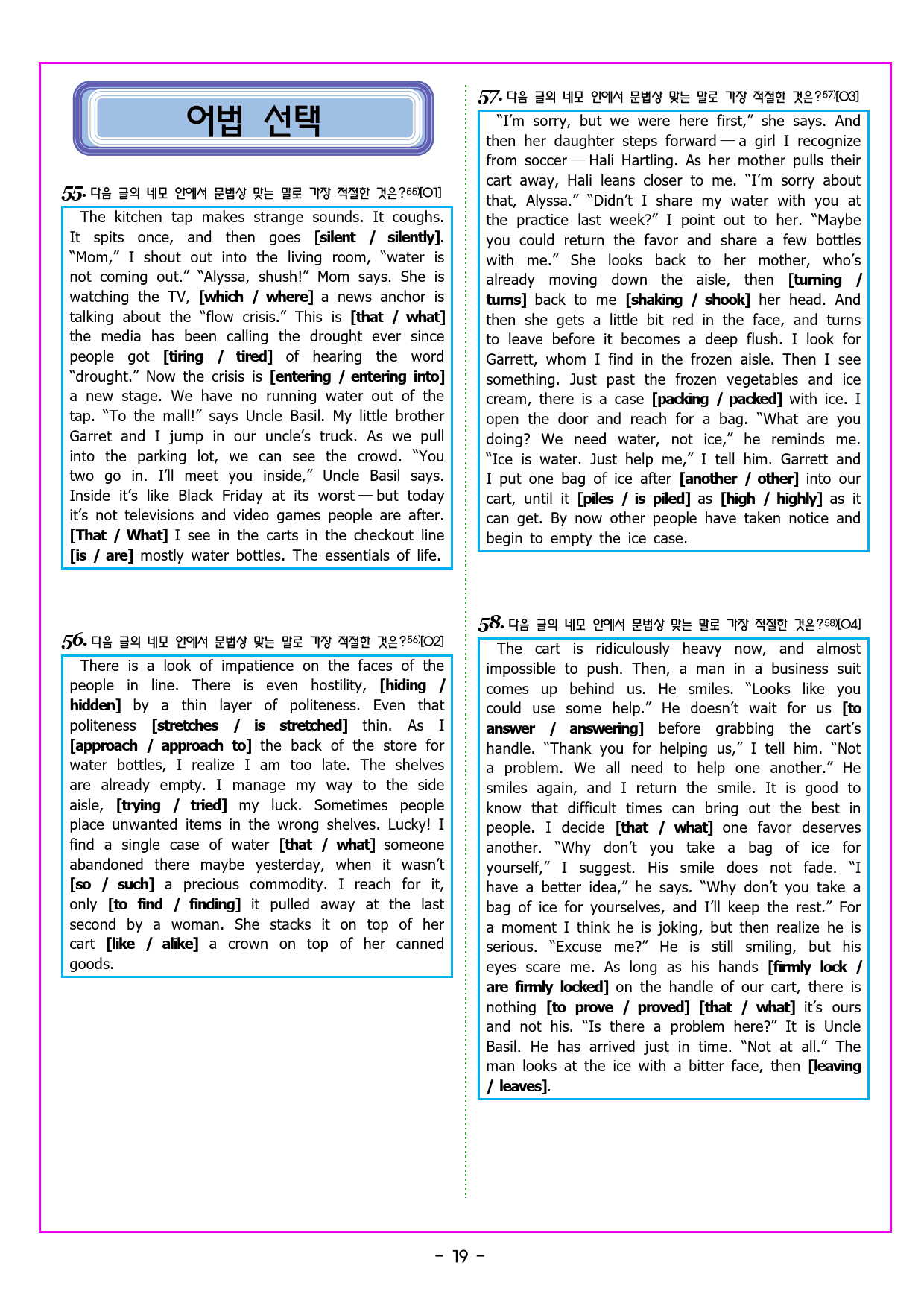 어법 선택

55. 다음 글의 네모 안에서 문법상 맞는 말로 가장 적절한 것은?$^{55)}$[O1]

The kitchen tap makes strange sounds. It coughs. It spits once, and then goes [silent / silently]. "Mom," I shout out into the living room, "water is not coming out." "Alyssa, shush!" Mom says. She is watching the TV, [which / where] a news anchor is talking about the "flow crisis." This is [that / what] the media has been calling the drought ever since people got [tiring / tired] of hearing the word "drought." Now the crisis is [entering / entering into] a new stage. We have no running water out of the tap. "To the mall!" says Uncle Basil. My little brother Garret and I jump in our uncle's truck. As we pull into the parking lot, we can see the crowd. "You two go in. I'll meet you inside," Uncle Basil says. Inside it's like Black Friday at its worst — but today it's not televisions and video games people are after. [That / What] I see in the carts in the checkout line [is / are] mostly water bottles. The essentials of life.

56. 다음 글의 네모 안에서 문법상 맞는 말로 가장 적절한 것은?$^{56)}$[O2]

There is a look of impatience on the faces of the people in line. There is even hostility, [hiding / hidden] by a thin layer of politeness. Even that politeness [stretches / is stretched] thin. As I [approach / approach to] the back of the store for water bottles, I realize I am too late. The shelves are already empty. I manage my way to the side aisle, [trying / tried] my luck. Sometimes people place unwanted items in the wrong shelves. Lucky! I find a single case of water [that / what] someone abandoned there maybe yesterday, when it wasn't [so / such] a precious commodity. I reach for it, only [to find / finding] it pulled away at the last second by a woman. She stacks it on top of her cart [like / alike] a crown on top of her canned goods.

57. 다음 글의 네모 안에서 문법상 맞는 말로 가장 적절한 것은?$^{57)}$[O3]

"I'm sorry, but we were here first," she says. And then her daughter steps forward — a girl I recognize from soccer — Hali Hartling. As her mother pulls their cart away, Hali leans closer to me. "I'm sorry about that, Alyssa." "Didn't I share my water with you at the practice last week?" I point out to her. "Maybe you could return the favor and share a few bottles with me." She looks back to her mother, who's already moving down the aisle, then [turning / turns] back to me [shaking / shook] her head. And then she gets a little bit red in the face, and turns to leave before it becomes a deep flush. I look for Garrett, whom I find in the frozen aisle. Then I see something. Just past the frozen vegetables and ice cream, there is a case [packing / packed] with ice. I open the door and reach for a bag. "What are you doing? We need water, not ice," he reminds me. "Ice is water. Just help me," I tell him. Garrett and I put one bag of ice after [another / other] into our cart, until it [piles / is piled] as [high / highly] as it can get. By now other people have taken notice and begin to empty the ice case.

58. 다음 글의 네모 안에서 문법상 맞는 말로 가장 적절한 것은?$^{58)}$[O4]

The cart is ridiculously heavy now, and almost impossible to push. Then, a man in a business suit comes up behind us. He smiles. "Looks like you could use some help." He doesn't wait for us [to answer / answering] before grabbing the cart's handle. "Thank you for helping us," I tell him. "Not a problem. We all need to help one another." He smiles again, and I return the smile. It is good to know that difficult times can bring out the best in people. I decide [that / what] one favor deserves another. "Why don't you take a bag of ice for yourself," I suggest. His smile does not fade. "I have a better idea," he says. "Why don't you take a bag of ice for yourselves, and I'll keep the rest." For a moment I think he is joking, but then realize he is serious. "Excuse me?" He is still smiling, but his eyes scare me. As long as his hands [firmly lock / are firmly locked] on the handle of our cart, there is nothing [to prove / proved] [that / what] it's ours and not his. "Is there a problem here?" It is Uncle Basil. He has arrived just in time. "Not at all." The man looks at the ice with a bitter face, then [leaving / leaves].

- 19 -